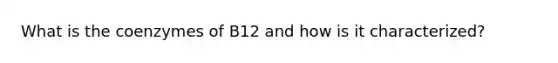 What is the coenzymes of B12 and how is it characterized?